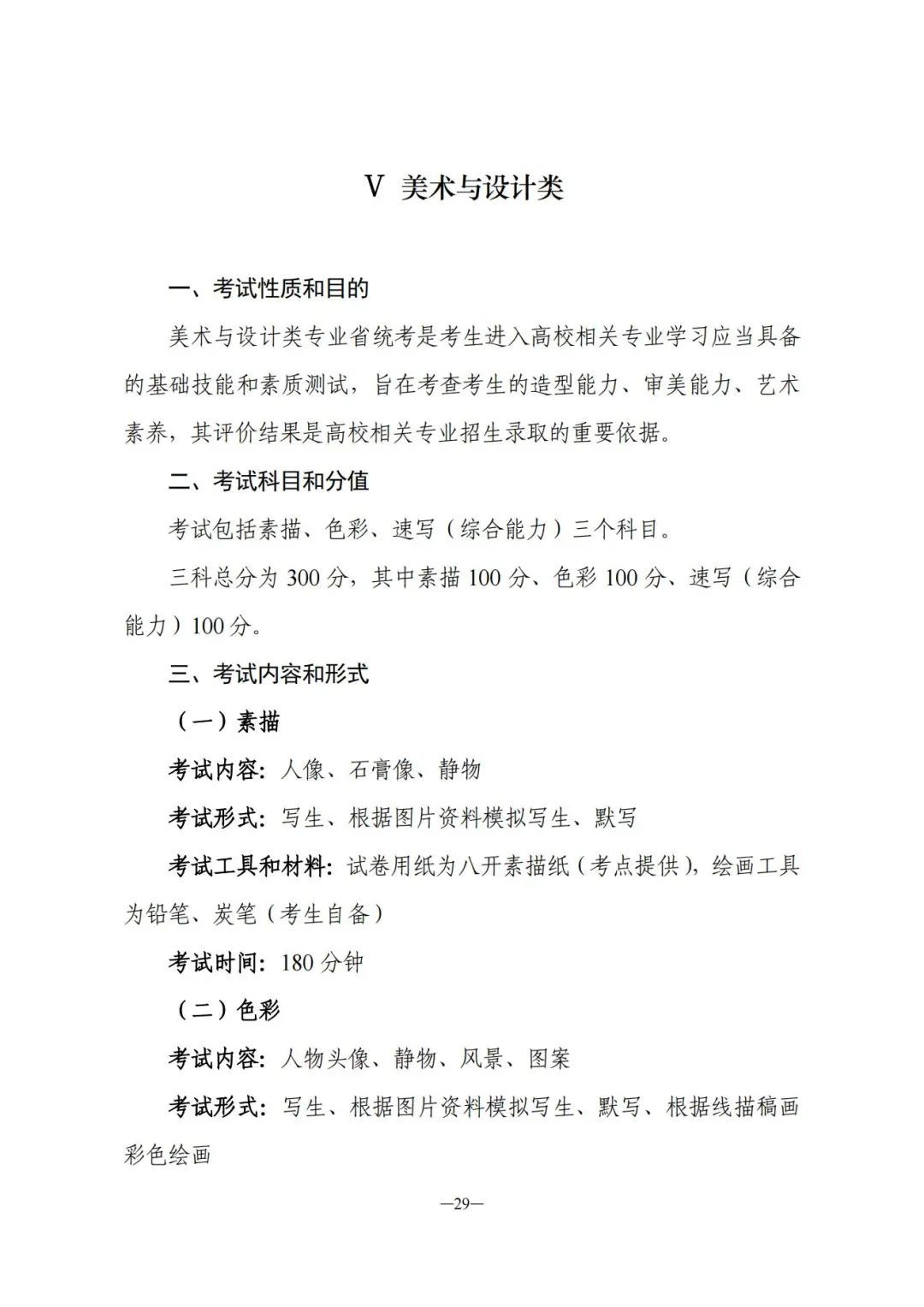 Ⅴ 美术与设计类

一、考试性质和目的

美术与设计类专业省统考是考生进入高校相关专业学习应当具备的基础技能和素质测试，旨在考查考生的造型能力、审美能力、艺术素养，其评价结果是高校相关专业招生录取的重要依据。

二、考试科目和分值

考试包括素描、色彩、速写（综合能力）三个科目。

三科总分为300分，其中素描100分、色彩100分、速写（综合能力）100分。

三、考试内容和形式

（一）素描

考试内容：人像、石膏像、静物

考试形式：写生、根据图片资料模拟写生、默写

考试工具和材料：试卷用纸为八开素描纸（考点提供），绘画工具为铅笔、炭笔（考生自备）

考试时间：180分钟

（二）色彩

考试内容：人物头像、静物、风景、图案

考试形式：写生、根据图片资料模拟写生、默写、根据线描稿画彩色绘画

—29—